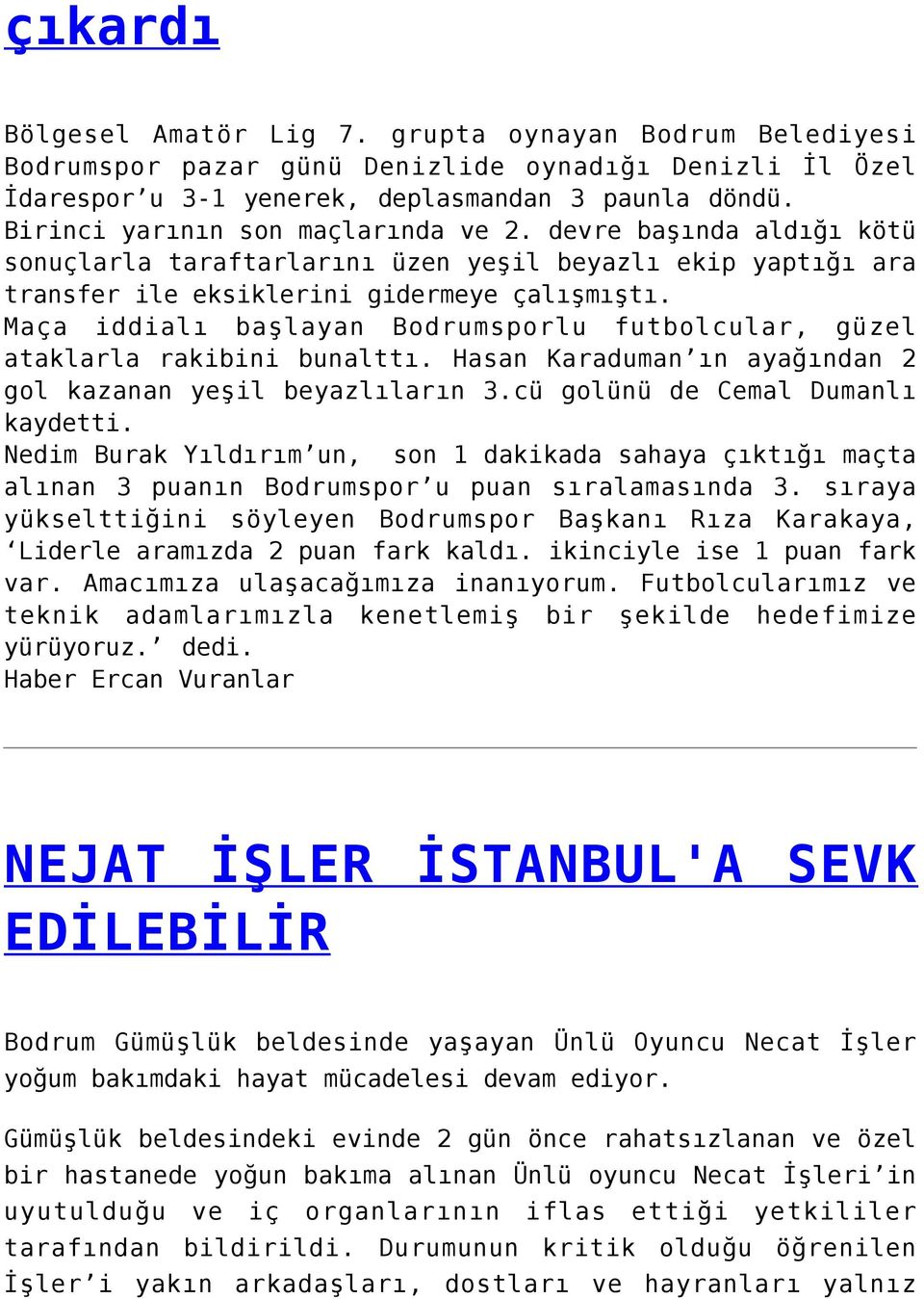 çıkardı

Bölgesel Amatör Lig 7. grupta oynayan Bodrum Belediyesi Bodrumspor pazar günü Denizlide oynadığı Denizli İl Özel İdarespor’u 3-1 yenerek, deplasmandan 3 paunla döndü. Birinci yarının son maçlarında ve 2. devre başında aldığı kötü sonuçlarla taraftarlarını üzen yeşil beyazlı ekip yaptığı ara transfer ile eksiklerini gidermeye çalışmıştı.
Maça iddialı başlayan Bodrumsporlu futbolcular, güzel ataklarla rakibini bunalttı. Hasan Karaduman’ın ayağından 2 gol kazanan yeşil beyazlıların 3.cü golünü de Cemal Dumanlı kaydetti.
Nedim Burak Yıldırım’un, son 1 dakikada sahaya çıktığı maçta alınan 3 puanın Bodrumspor’u puan sıralamasında 3. sıraya yükselttiğini söyleyen Bodrumspor Başkanı Rıza Karakaya, ‘Liderle aramızda 2 puan fark kaldı. ikinciyle ise 1 puan fark var. Amacımıza ulaşacağımıza inanıyorum. Futbolcularımız ve teknik adamlarımızla kenetlemiş bir şekilde hedefimize yürüyoruz.’ dedi.
Haber Ercan Vuranlar

NEJAT İŞLER İSTANBUL'A SEVK EDİLEBİLİR

Bodrum Gümüşlük beldesinde yaşayan Ünlü Oyuncu Necat İşler yoğum bakımdaki hayat mücadelesi devam ediyor.

Gümüşlük beldesindeki evinde 2 gün önce rahatsızlanan ve özel bir hastanede yoğun bakıma alınan Ünlü oyuncu Necat İşleri’in uyutulduğu ve iç organlarının iflas ettiği yetkililer tarafından bildirildi. Durumunun kritik olduğu öğrenilen İşler’i yakın arkadaşları, dostları ve hayranları yalnız